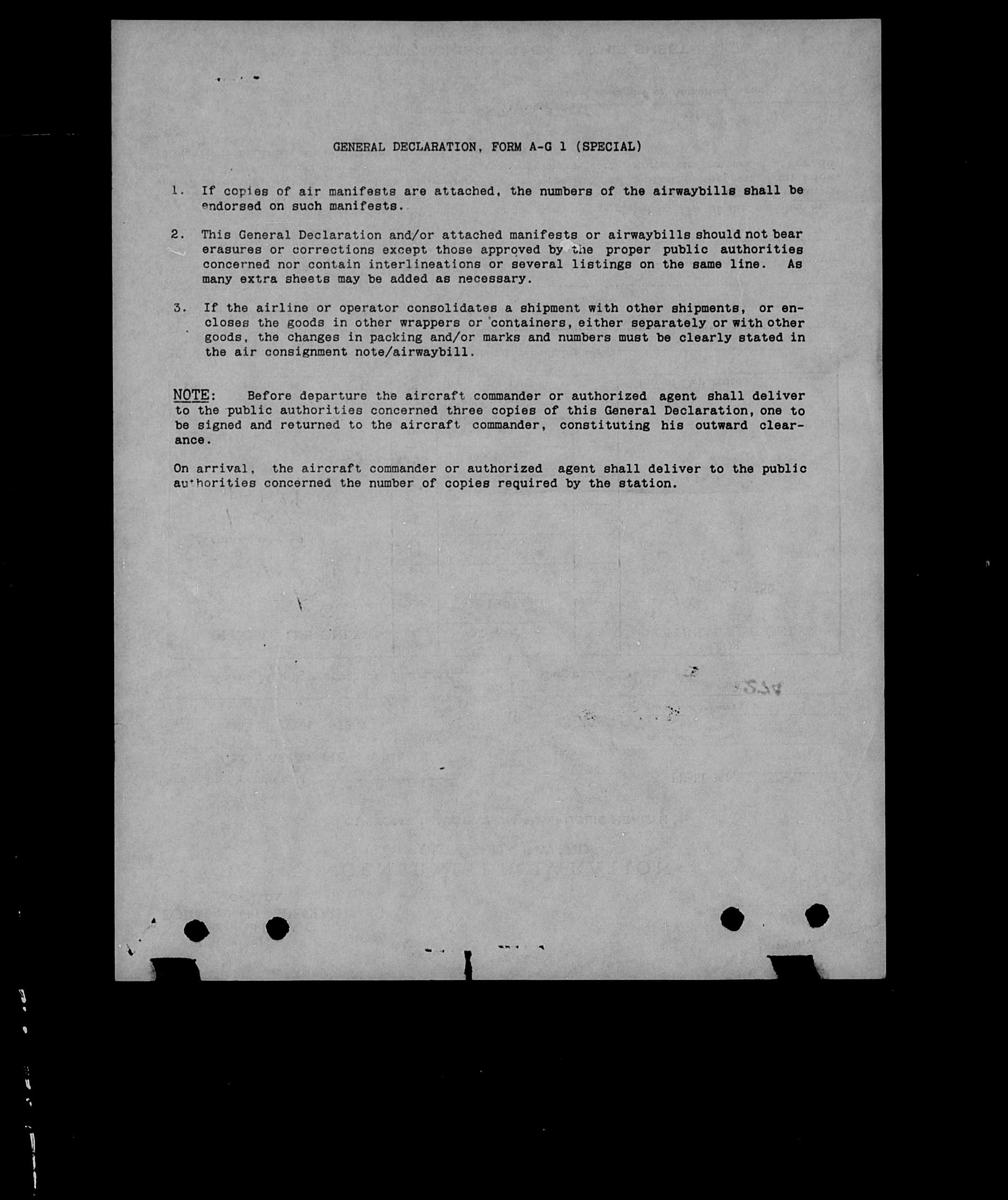 GENERAL DECLARATION, FORM A-G 1 (SPECIAL)

1. If copies of air manifests are attached, the numbers of the airwaybills shall be endorsed on such manifests.

2. This General Declaration and/or attached manifests or airwaybills should not bear erasures or corrections except those approved by the proper public authorities concerned nor contain interlineations or several listings on the same line. As many extra sheets may be added as necessary.

3. If the airline or operator consolidates a shipment with other shipments, or encloses the goods in other wrappers or containers, either separately or with other goods, the changes in packing and/or marks and numbers must be clearly stated in the air consignment note/airwaybill.

NOTE: Before departure the aircraft commander or authorized agent shall deliver to the public authorities concerned three copies of this General Declaration, one to be signed and returned to the aircraft commander, constituting his outward clearance.

On arrival, the aircraft commander or authorized agent shall deliver to the public authorities concerned the number of copies required by the station.